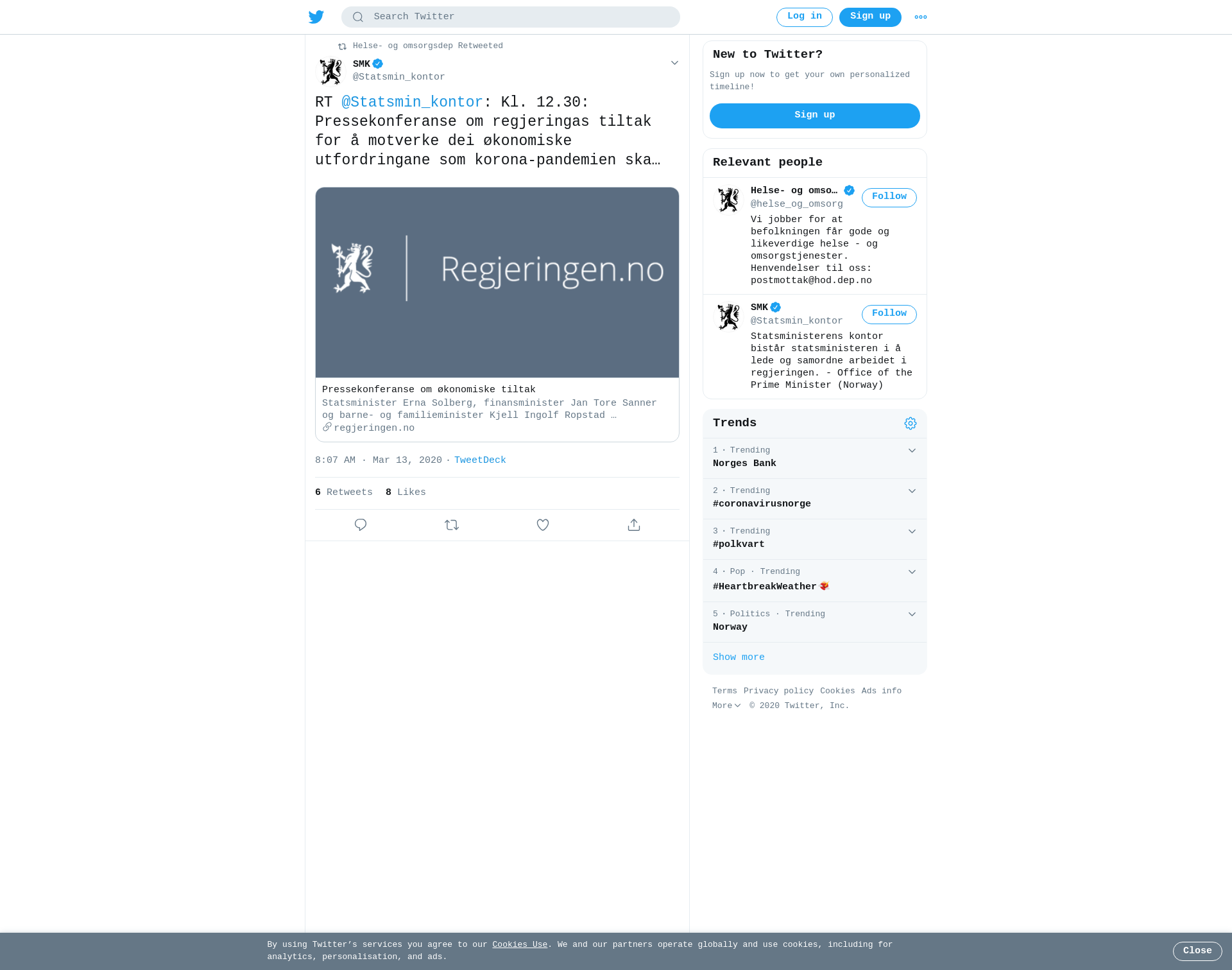 Search Twitter

Log in
Sign up

Helse- og omsorgsdep Retweeted

SMK
@Statsmin_kontor

RT @Statsmin_kontor: Kl. 12.30: Pressekonferanse om regjeringas tiltak for å motverke dei økonomiske utfordringane som korona-pandemien ska…

Regjeringen.no

Pressekonferanse om økonomiske tiltak
Statsminister Erna Solberg, finansminister Jan Tore Sanner og barne- og familieminister Kjell Ingolf Ropstad …
regjeringen.no

8:07 AM · Mar 13, 2020 · TweetDeck

6 Retweets 8 Likes

New to Twitter?
Sign up now to get your own personalized timeline!
Sign up

Relevant people

Helse- og omso…
@helse_og_omsorg
Follow
Vi jobber for at befolkningen får gode og likeverdige helse - og omsorgstjenester. Henvendelser til oss: postmottak@hod.dep.no

SMK
@Statsmin_kontor
Follow
Statsministerens kontor bistår statsministeren i å lede og samordne arbeidet i regjeringen. - Office of the Prime Minister (Norway)

Trends

1 · Trending
Norges Bank

2 · Trending
#coronavirusnorge

3 · Trending
#polkvart

4 · Pop · Trending
#HeartbreakWeather

5 · Politics · Trending
Norway

Show more

Terms Privacy policy Cookies Ads info
More © 2020 Twitter, Inc.

By using Twitter's services you agree to our Cookies Use. We and our partners operate globally and use cookies, including for analytics, personalisation, and ads.

Close